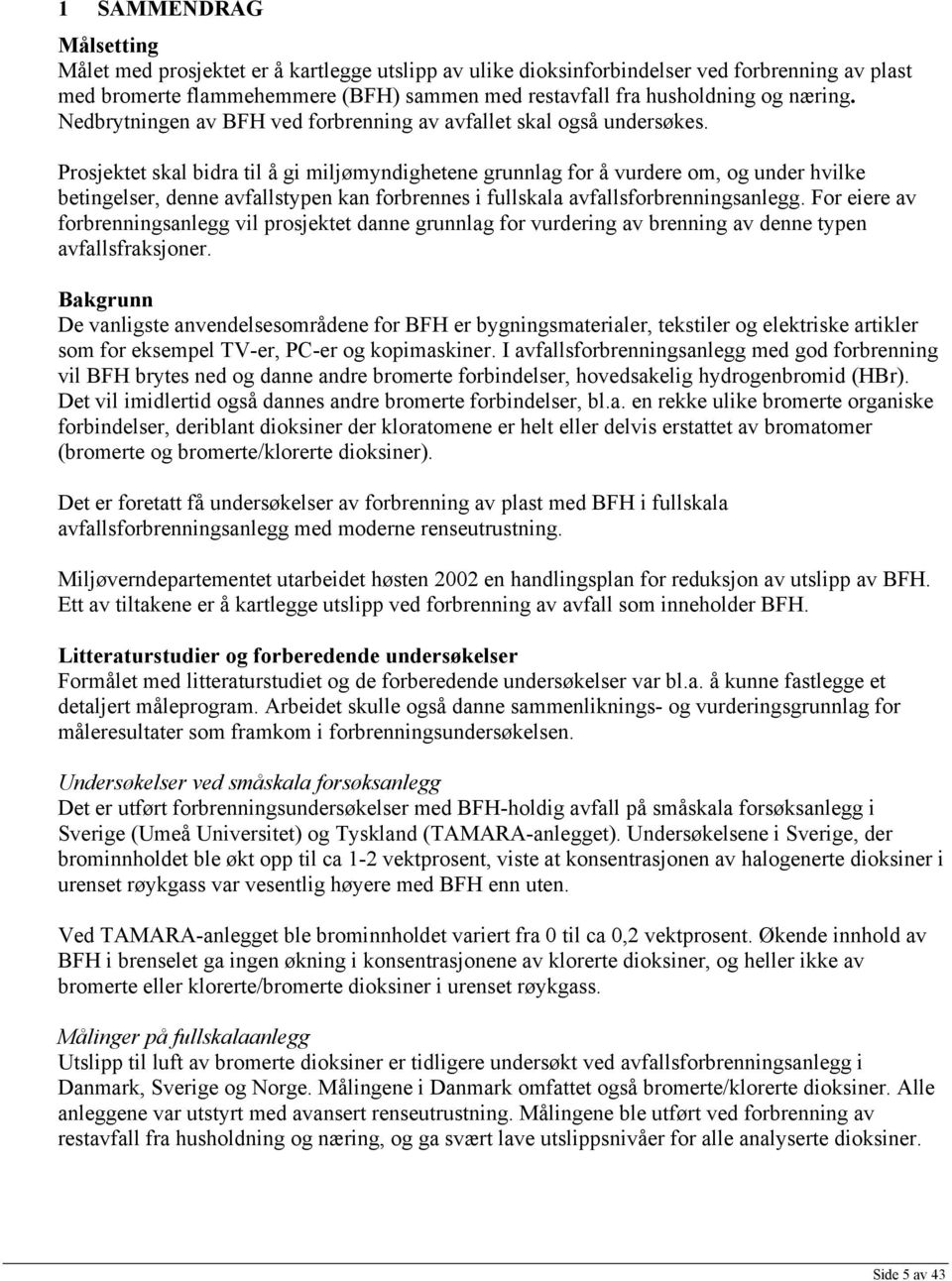 1 SAMMENDRAG

Målsetting
Målet med prosjektet er å kartlegge utslipp av ulike dioksinforbindelser ved forbrenning av plast med bromerte flammehemmere (BFH) sammen med restavfall fra husholdning og næring. Nedbrytningen av BFH ved forbrenning av avfallet skal også undersøkes.

Prosjektet skal bidra til å gi miljømyndighetene grunnlag for å vurdere om, og under hvilke betingelser, denne avfallstypen kan forbrennes i fullskala avfallsforbrenningsanlegg. For eiere av forbrenningsanlegg vil prosjektet danne grunnlag for vurdering av brenning av denne typen avfallsfraksjoner.

Bakgrunn
De vanligste anvendelsesområdene for BFH er bygningsmaterialer, tekstiler og elektriske artikler som for eksempel TV-er, PC-er og kopimaskiner. I avfallsforbrenningsanlegg med god forbrenning vil BFH brytes ned og danne andre bromerte forbindelser, hovedsakelig hydrogenbromid (HBr). Det vil imidlertid også dannes andre bromerte forbindelser, bl.a. en rekke ulike bromerte organiske forbindelser, deriblant dioksiner der kloratomene er helt eller delvis erstattet av bromatomer (bromerte og bromerte/klorerte dioksiner).

Det er foretatt få undersøkelser av forbrenning av plast med BFH i fullskala avfallsforbrenningsanlegg med moderne renseutrustning.

Miljøverndepartementet utarbeidet høsten 2002 en handlingsplan for reduksjon av utslipp av BFH. Ett av tiltakene er å kartlegge utslipp ved forbrenning av avfall som inneholder BFH.

Litteraturstudier og forberedende undersøkelser
Formålet med litteraturstudiet og de forberedende undersøkelser var bl.a. å kunne fastlegge et detaljert måleprogram. Arbeidet skulle også danne sammenliknings- og vurderingsgrunnlag for måleresultater som framkom i forbrenningsundersøkelsen.

Undersøkelser ved småskala forsøksanlegg
Det er utført forbrenningsundersøkelser med BFH-holdig avfall på småskala forsøksanlegg i Sverige (Umeå Universitet) og Tyskland (TAMARA-anlegget). Undersøkelsene i Sverige, der brominnholdet ble økt opp til ca 1-2 vektprosent, viste at konsentrasjonen av halogenerte dioksiner i urenset røykgass var vesentlig høyere med BFH enn uten.

Ved TAMARA-anlegget ble brominnholdet variert fra 0 til ca 0,2 vektprosent. Økende innhold av BFH i brenselet ga ingen økning i konsentrasjonene av klorerte dioksiner, og heller ikke av bromerte eller klorerte/bromerte dioksiner i urenset røykgass.

Målinger på fullskalaanlegg
Utslipp til luft av bromerte dioksiner er tidligere undersøkt ved avfallsforbrenningsanlegg i Danmark, Sverige og Norge. Målingene i Danmark omfattet også bromerte/klorerte dioksiner. Alle anleggene var utstyrt med avansert renseutrustning. Målingene ble utført ved forbrenning av restavfall fra husholdning og næring, og ga svært lave utslippsnivåer for alle analyserte dioksiner.

Side 5 av 43